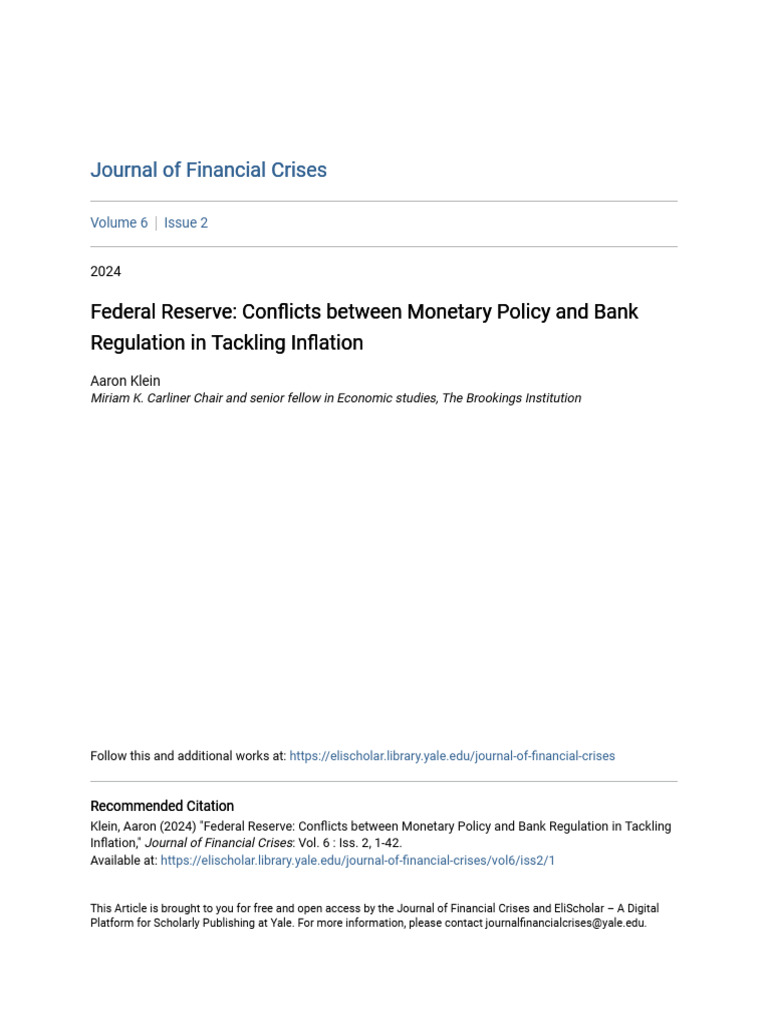 Journal of Financial Crises

Volume 6 | Issue 2

2024

Federal Reserve: Conflicts between Monetary Policy and Bank Regulation in Tackling Inflation

Aaron Klein
Miriam K. Carliner Chair and senior fellow in Economic studies, The Brookings Institution

Follow this and additional works at: https://elischolar.library.yale.edu/journal-of-financial-crises

Recommended Citation
Klein, Aaron (2024) "Federal Reserve: Conflicts between Monetary Policy and Bank Regulation in Tackling Inflation," Journal of Financial Crises: Vol. 6 : Iss. 2, 1-42.
Available at: https://elischolar.library.yale.edu/journal-of-financial-crises/vol6/iss2/1

This Article is brought to you for free and open access by the Journal of Financial Crises and EliScholar – A Digital Platform for Scholarly Publishing at Yale. For more information, please contact journalfinancialcrises@yale.edu.